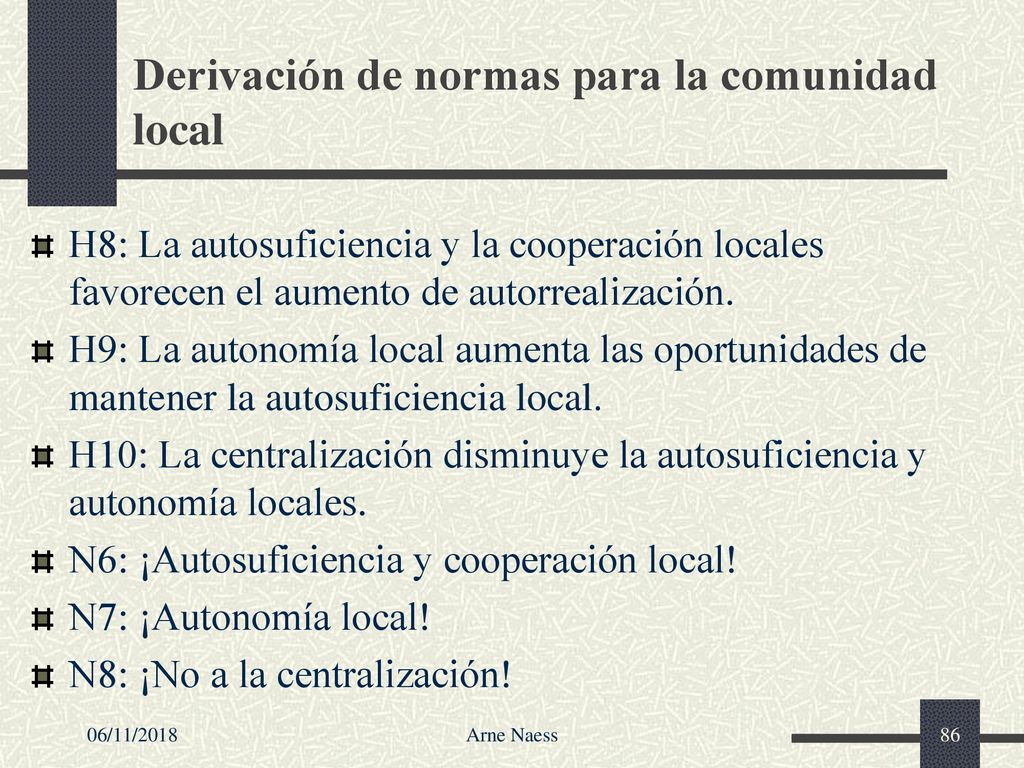 Derivación de normas para la comunidad local

H8: La autosuficiencia y la cooperación locales favorecen el aumento de autorrealización.

H9: La autonomía local aumenta las oportunidades de mantener la autosuficiencia local.

H10: La centralización disminuye la autosuficiencia y autonomía locales.

N6: ¡Autosuficiencia y cooperación local!

N7: ¡Autonomía local!

N8: ¡No a la centralización!

06/11/2018

Arne Naess

86